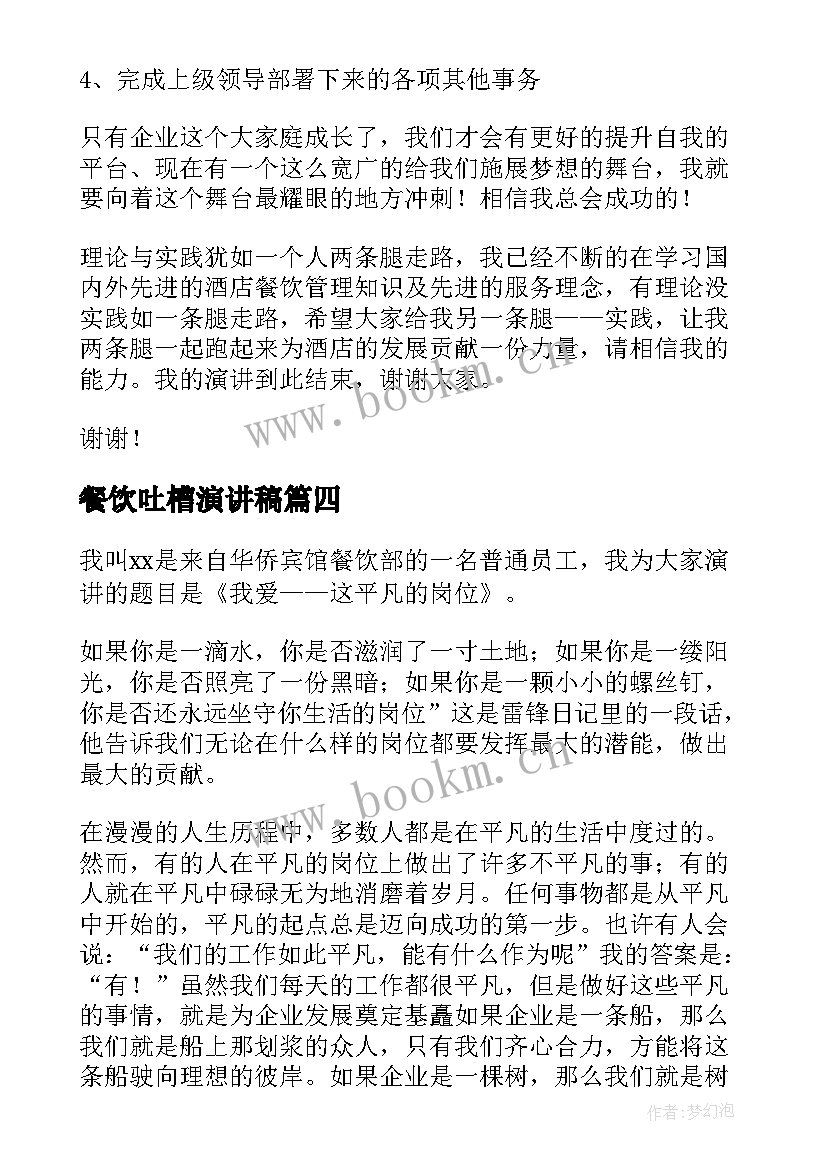 4、完成上级领导部署下来的各项其他事务

只有企业这个大家庭成长了，我们才会有更好的提升自我的平台、现在有一个这么宽广的给我们施展梦想的舞台，我就要向着这个舞台最耀眼的地方冲刺！相信我总会成功的！

理论与实践犹如一个人两条腿走路，我已经不断的在学习国内外先进的酒店餐饮管理知识及先进的服务理念，有理论没实践如一条腿走路，希望大家给我另一条腿——实践，让我两条腿一起跑起来为酒店的发展贡献一份力量，请相信我的能力。我的演讲到此结束，谢谢大家。

谢谢！

餐饮吐槽演讲稿篇四

我叫xx是来自华侨宾馆餐饮部的一名普通员工，我为大家演讲的题目是《我爱——这平凡的岗位》。

如果你是一滴水，你是否滋润了一寸土地；如果你是一缕阳光，你是否照亮了一份黑暗；如果你是一颗小小的螺丝钉，你是否还永远坐守你生活的岗位”这是雷锋日记里的一段话，他告诉我们无论在什么样的岗位都要发挥最大的潜能，做出最大的贡献。

在漫漫的人生历程中，多数人都是在平凡的生活中度过的。然而，有的人在平凡的岗位上做出了许多不平凡的事；有的人就在平凡中碌碌无为地消磨着岁月。任何事物都是从平凡中开始的，平凡的起点总是迈向成功的第一步。也许有人会说：“我们的工作如此平凡，能有什么作为呢”我的答案是：“有！”虽然我们每天的工作都很平凡，但是做好这些平凡的事情，就是为企业发展奠定基矗如果企业是一条船，那么我们就是船上那划桨的众人，只有我们齐心合力，方能将这条船驶向理想的彼岸。如果企业是一棵树，那么我们就是树

www.bookm.cn
www.bookm.cn
作者：梦幻泡